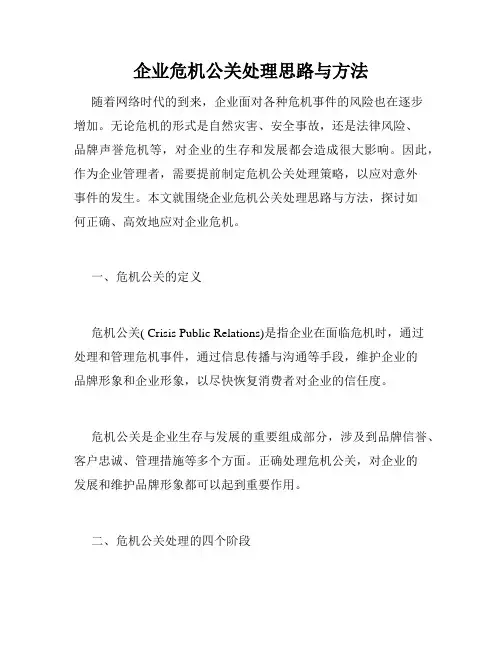 企业危机公关处理思路与方法

随着网络时代的到来，企业面对各种危机事件的风险也在逐步增加。无论危机的形式是自然灾害、安全事故，还是法律风险、品牌声誉危机等，对企业的生存和发展都会造成很大影响。因此，作为企业管理者，需要提前制定危机公关处理策略，以应对意外事件的发生。本文就围绕企业危机公关处理思路与方法，探讨如何正确、高效地应对企业危机。

一、危机公关的定义

危机公关( Crisis Public Relations)是指企业在面临危机时，通过处理和管理危机事件，通过信息传播与沟通等手段，维护企业的品牌形象和企业形象，以尽快恢复消费者对企业的信任度。

危机公关是企业生存与发展的重要组成部分，涉及到品牌信誉、客户忠诚、管理措施等多个方面。正确处理危机公关，对企业的发展和维护品牌形象都可以起到重要作用。

二、危机公关处理的四个阶段